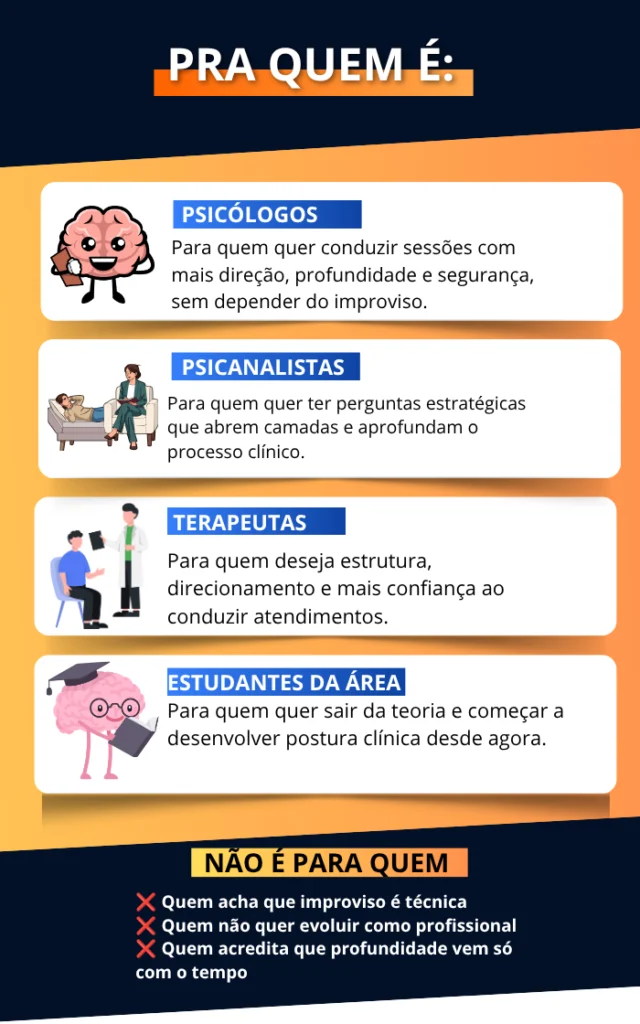 PRA QUEM É:

PSICÓLOGOS

Para quem quer conduzir sessões com mais direção, profundidade e segurança, sem depender do improviso.

PSICANALISTAS

Para quem quer ter perguntas estratégicas que abrem camadas e aprofundam o processo clínico.

TERAPEUTAS

Para quem deseja estrutura, direcionamento e mais confiança ao conduzir atendimentos.

ESTUDANTES DA ÁREA

Para quem quer sair da teoria e começar a desenvolver postura clínica desde agora.

NÃO É PARA QUEM

❌ Quem acha que improviso é técnica
❌ Quem não quer evoluir como profissional
❌ Quem acredita que profundidade vem só com o tempo